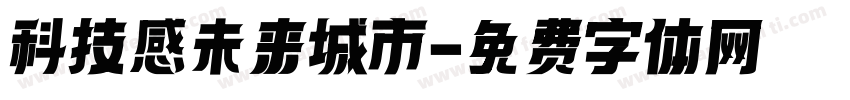 科技感未来城市-免费字体网